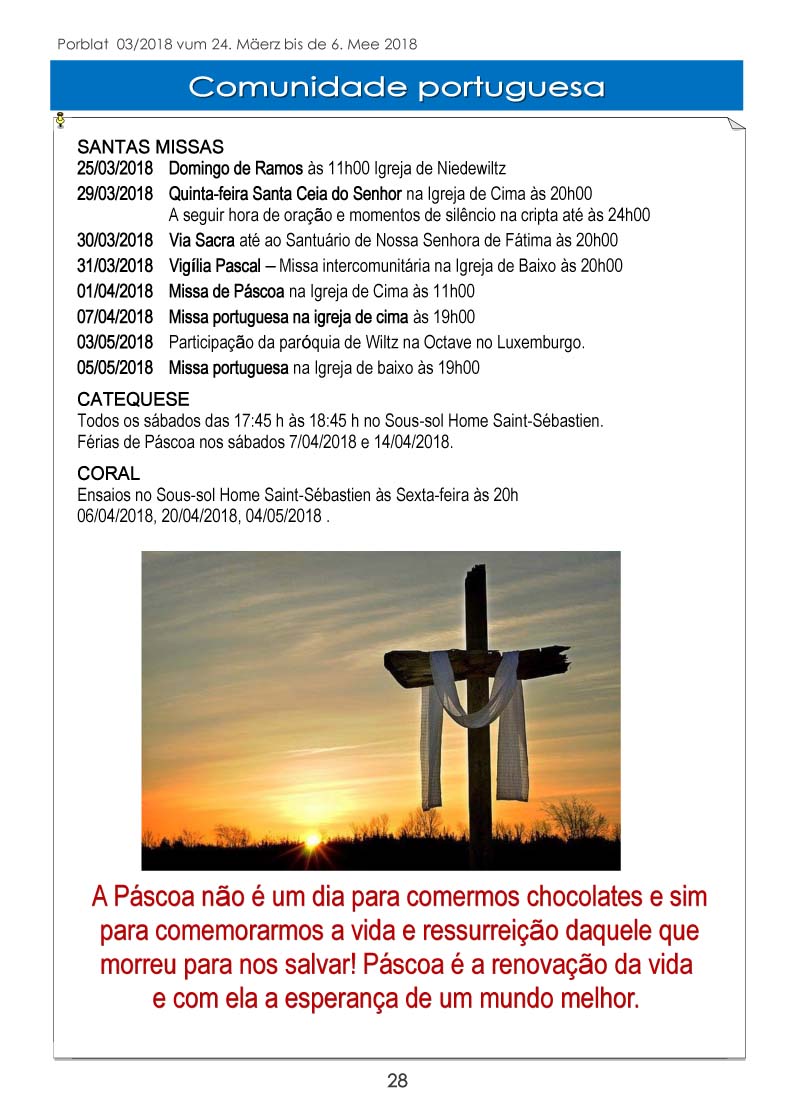 Porblat 03/2018 vum 24. Mäerz bis de 6. Mee 2018

Comunidade portuguesa

SANTAS MISSAS
25/03/2018 Domingo de Ramos às 11h00 Igreja de Niedewiltz
29/03/2018 Quinta-feira Santa Ceia do Senhor na Igreja de Cima às 20h00
A seguir hora de oração e momentos de silêncio na cripta até às 24h00
30/03/2018 Via Sacra até ao Santuário de Nossa Senhora de Fátima às 20h00
31/03/2018 Vigília Pascal – Missa intercomunitária na Igreja de Baixo às 20h00
01/04/2018 Missa de Páscoa na Igreja de Cima às 11h00
07/04/2018 Missa portuguesa na igreja de cima às 19h00
03/05/2018 Participação da paróquia de Wiltz na Octave no Luxemburgo.
05/05/2018 Missa portuguesa na Igreja de baixo às 19h00

CATEQUESE
Todos os sábados das 17:45 h às 18:45 h no Sous-sol Home Saint-Sébastien.
Férias de Páscoa nos sábados 7/04/2018 e 14/04/2018.

CORAL
Ensaios no Sous-sol Home Saint-Sébastien às Sexta-feira às 20h
06/04/2018, 20/04/2018, 04/05/2018 .

A Páscoa não é um dia para comermos chocolates e sim para comemorarmos a vida e ressurreição daquele que morreu para nos salvar! Páscoa é a renovação da vida e com ela a esperança de um mundo melhor.

28